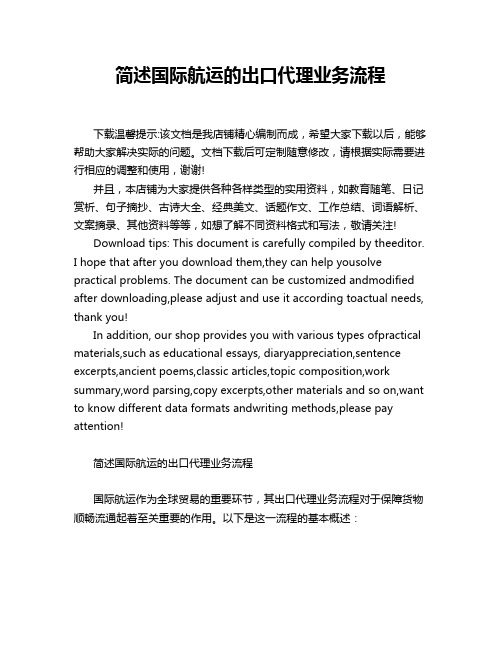 简述国际航运的出口代理业务流程

下载温馨提示:该文档是我店铺精心编制而成，希望大家下载以后，能够帮助大家解决实际的问题。文档下载后可定制随意修改，请根据实际需要进行相应的调整和使用，谢谢!

并且，本店铺为大家提供各种各样类型的实用资料，如教育随笔、日记赏析、句子摘抄、古诗大全、经典美文、话题作文、工作总结、词语解析、文案摘录、其他资料等等，如想了解不同资料格式和写法，敬请关注!

Download tips: This document is carefully compiled by theeditor. I hope that after you download them,they can help yousolve practical problems. The document can be customized andmodified after downloading,please adjust and use it according toactual needs, thank you!

In addition, our shop provides you with various types ofpractical materials,such as educational essays, diaryappreciation,sentence excerpts,ancient poems,classic articles,topic composition,work summary,word parsing,copy excerpts,other materials and so on,want to know different data formats andwriting methods,please pay attention!

简述国际航运的出口代理业务流程

国际航运作为全球贸易的重要环节，其出口代理业务流程对于保障货物顺畅流通起着至关重要的作用。以下是这一流程的基本概述：